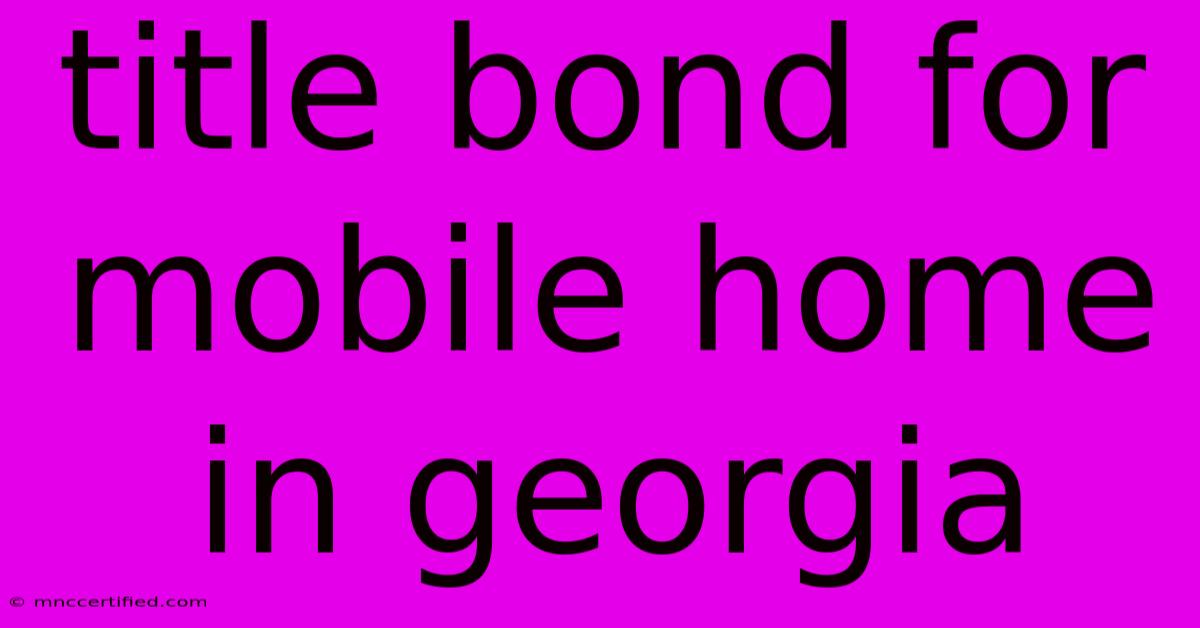 title bond for mobile home in georgia

© mnccertified.com